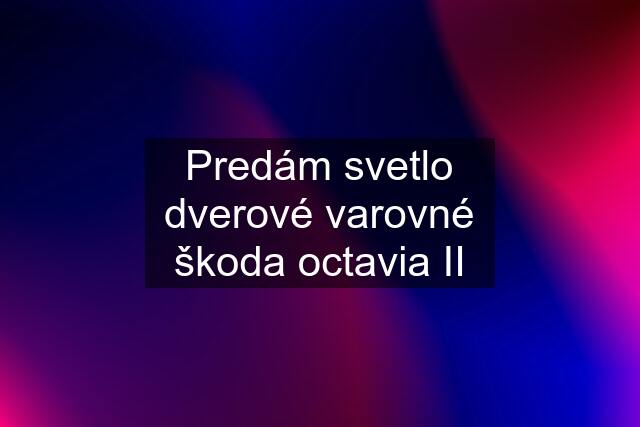 Predám svetlo dverové varovné škoda octavia II